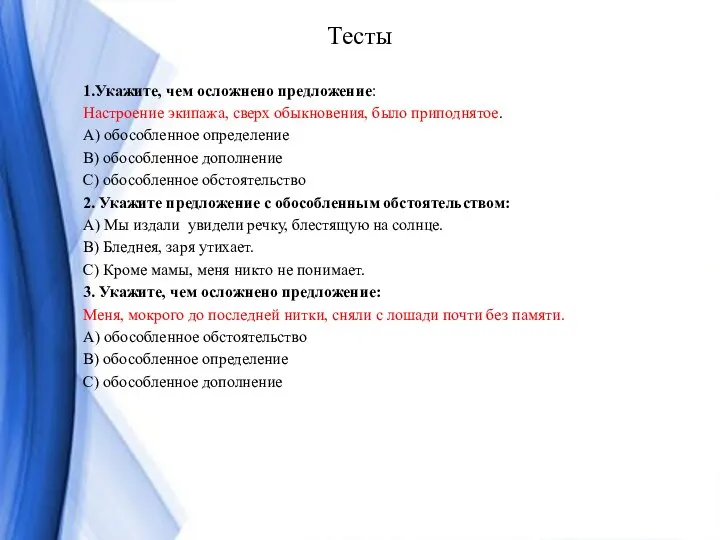 Тесты

1.Укажите, чем осложнено предложение:
Настроение экипажа, сверх обыкновения, было приподнятое.
А) обособленное определение
В) обособленное дополнение
С) обособленное обстоятельство
2. Укажите предложение с обособленным обстоятельством:
А) Мы издали увидели речку, блестящую на солнце.
В) Бледнея, заря утихает.
С) Кроме мамы, меня никто не понимает.
3. Укажите, чем осложнено предложение:
Меня, мокрого до последней нитки, сняли с лошади почти без памяти.
А) обособленное обстоятельство
В) обособленное определение
С) обособленное дополнение